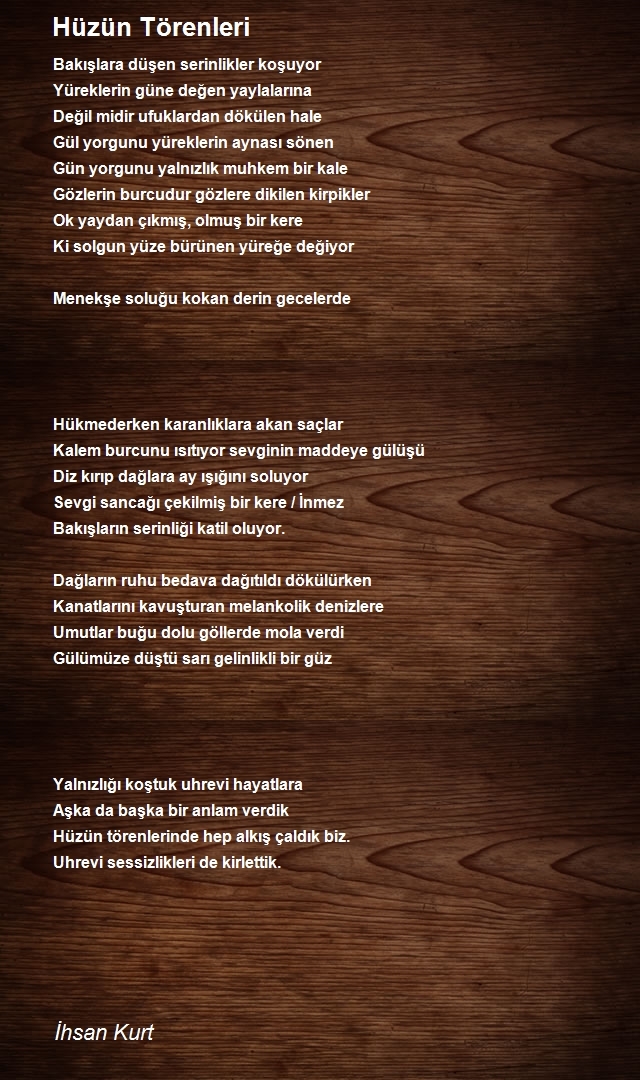 Hüzün Törenleri

Bakışlara düşen serinlikler koşuyor
Yüreklerin güne değen yaylalarına
Değil midir ufuklardan dökülen hale
Gül yorgunu yüreklerin aynası sönen
Gün yorgunu yalnızlık muhkem bir kale
Gözlerin burcudur gözlere dikilen kirpikler
Ok yaydan çıkmış, olmuş bir kere
Ki solgun yüze bürünen yüreğe değiyor

Menekşe soluğu kokan derin gecelerde

Hükmederken karanlıklara akan saçlar
Kalem burcunu ısıtıyor sevginin maddeye gülüşü
Diz kırıp dağlara ay ışığını soluyor
Sevgi sancağı çekilmiş bir kere / İnmez
Bakışların serinliği katil oluyor.

Dağların ruhu bedava dağıtıldı dökülürken
Kanatlarını kavuşturan melankolik denizlere
Umutlar buğu dolu göllerde mola verdi
Gülümüze düştü sarı gelinlikli bir güz

Yalnızlığı koştuk uhrevi hayatlara
Aşka da başka bir anlam verdik
Hüzün törenlerinde hep alkış çaldık biz.
Uhrevi sessizlikleri de kirlettik.

İhsan Kurt